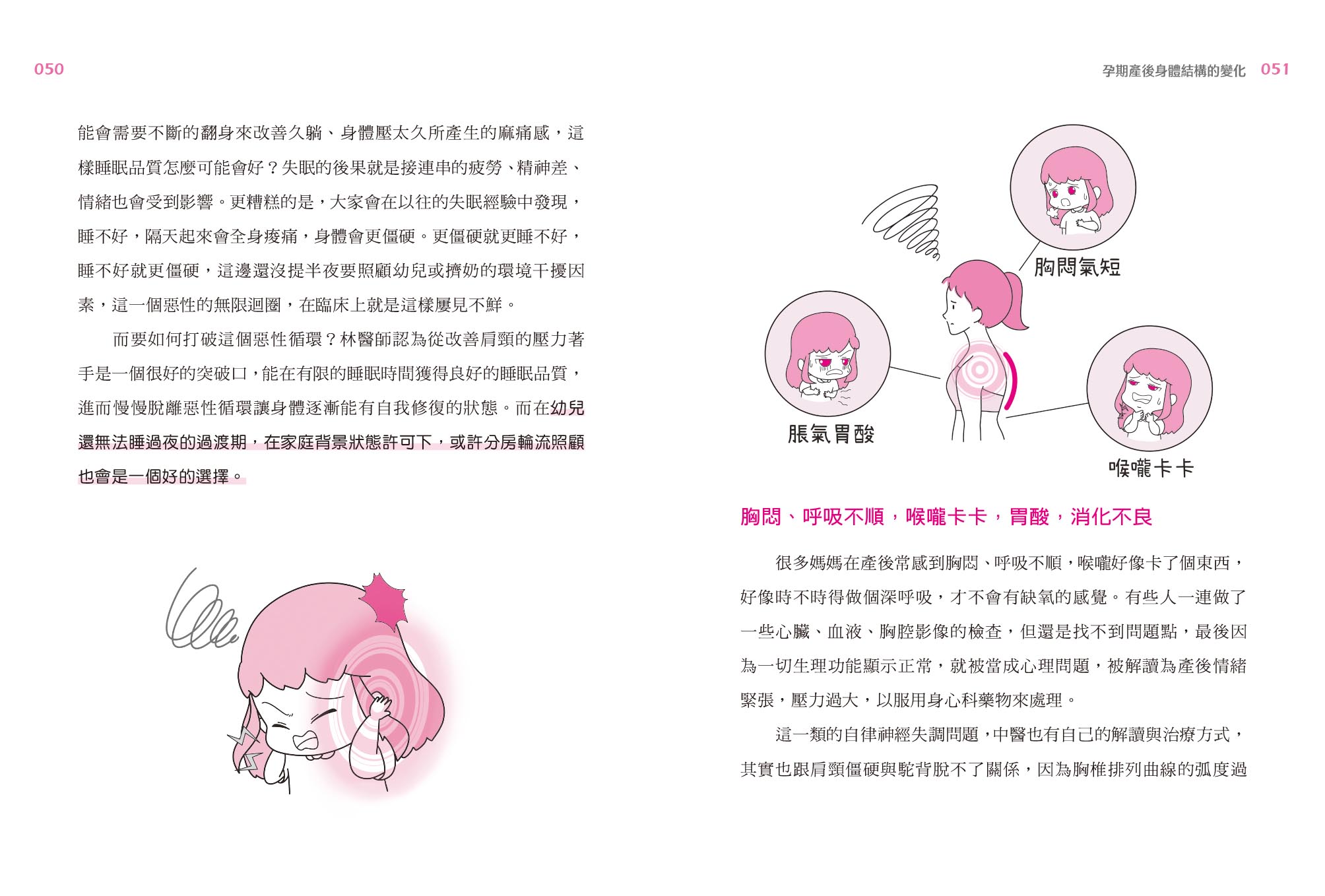 050

能會需要不斷的翻身來改善久躺、身體壓太久所產生的麻痛感，這樣睡眠品質怎麼可能會好？失眠的後果就是接連串的疲勞、精神差、情緒也會受到影響。更糟糕的是，大家會在以往的失眠經驗中發現，睡不好，隔天起來會全身痠痛，身體會更僵硬。更僵硬就更睡不好，睡不好就更僵硬，這邊還沒提半夜要照顧幼兒或擠奶的環境干擾因素，這一個惡性的無限迴圈，在臨床上就是這樣屢見不鮮。

而要如何打破這個惡性循環？林醫師認為從改善肩頸的壓力著手是一個很好的突破口，能在有限的睡眠時間獲得良好的睡眠品質，進而慢慢脫離惡性循環讓身體逐漸能有自我修復的狀態。而在幼兒還無法睡過夜的過渡期，在家庭背景狀態許可下，或許分房輪流照顧也會是一個好的選擇。

孕期產後身體結構的變化 051

胸悶氣短

脹氣胃酸

喉嚨卡卡

胸悶、呼吸不順，喉嚨卡卡，胃酸，消化不良

很多媽媽在產後常感到胸悶、呼吸不順，喉嚨好像卡了個東西，好像時不時得做個深呼吸，才不會有缺氧的感覺。有些人一連做了一些心臟、血液、胸腔影像的檢查，但還是找不到問題點，最後因為一切生理功能顯示正常，就被當成心理問題，被解讀為產後情緒緊張，壓力過大，以服用身心科藥物來處理。

這一類的自律神經失調問題，中醫也有自己的解讀與治療方式，其實也跟肩頸僵硬與駝背脫不了關係，因為胸椎排列曲線的弧度過